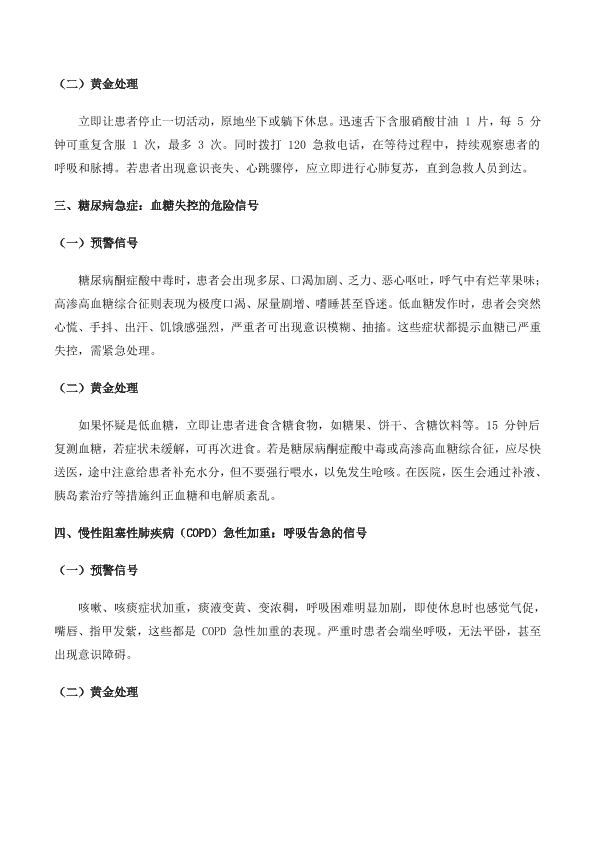 （二）黄金处理

立即让患者停止一切活动，原地坐下或躺下休息。迅速舌下含服硝酸甘油 1 片，每 5 分钟可重复含服 1 次，最多 3 次。同时拨打 120 急救电话，在等待过程中，持续观察患者的呼吸和脉搏。若患者出现意识丧失、心跳骤停，应立即进行心肺复苏，直到急救人员到达。

三、糖尿病急症：血糖失控的危险信号

（一）预警信号

糖尿病酮症酸中毒时，患者会出现多尿、口渴加剧、乏力、恶心呕吐，呼气中有烂苹果味；高渗高血糖综合征则表现为极度口渴、尿量剧增、嗜睡甚至昏迷。低血糖发作时，患者会突然心慌、手抖、出汗、饥饿感强烈，严重者可出现意识模糊、抽搐。这些症状都提示血糖已严重失控，需紧急处理。

（二）黄金处理

如果怀疑是低血糖，立即让患者进食含糖食物，如糖果、饼干、含糖饮料等。15 分钟后复测血糖，若症状未缓解，可再次进食。若是糖尿病酮症酸中毒或高渗高血糖综合征，应尽快送医，途中注意给患者补充水分，但不要强行喂水，以免发生呛咳。在医院，医生会通过补液、胰岛素治疗等措施纠正血糖和电解质紊乱。

四、慢性阻塞性肺疾病（COPD）急性加重：呼吸告急的信号

（一）预警信号

咳嗽、咳痰症状加重，痰液变黄、变浓稠，呼吸困难明显加剧，即使休息时也感觉气促，嘴唇、指甲发紫，这些都是 COPD 急性加重的表现。严重时患者会端坐呼吸，无法平卧，甚至出现意识障碍。

（二）黄金处理